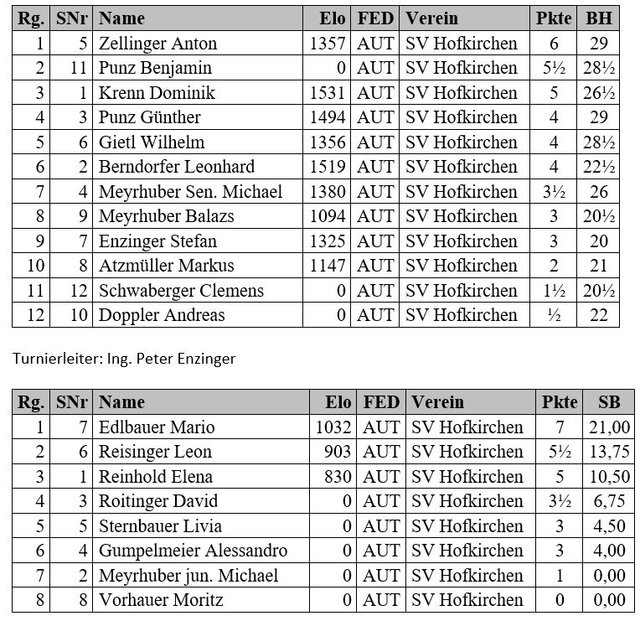 | Rg. | SNr | Name | Elo | FED | Verein | Pkte | BH |
|---|---|---|---|---|---|---|---|
| 1 | 5 | Zellinger Anton | 1357 | AUT | SV Hofkirchen | 6 | 29 |
| 2 | 11 | Punz Benjamin | 0 | AUT | SV Hofkirchen | 5½ | 28½ |
| 3 | 1 | Krenn Dominik | 1531 | AUT | SV Hofkirchen | 5 | 26½ |
| 4 | 3 | Punz Günther | 1494 | AUT | SV Hofkirchen | 4 | 29 |
| 5 | 6 | Gietl Wilhelm | 1356 | AUT | SV Hofkirchen | 4 | 28½ |
| 6 | 2 | Berndorfer Leonhard | 1519 | AUT | SV Hofkirchen | 4 | 22½ |
| 7 | 4 | Meyrhuber Sen. Michael | 1380 | AUT | SV Hofkirchen | 3½ | 26 |
| 8 | 9 | Meyrhuber Balazs | 1094 | AUT | SV Hofkirchen | 3 | 20½ |
| 9 | 7 | Enzinger Stefan | 1325 | AUT | SV Hofkirchen | 3 | 20 |
| 10 | 8 | Atzmüller Markus | 1147 | AUT | SV Hofkirchen | 2 | 21 |
| 11 | 12 | Schwaberger Clemens | 0 | AUT | SV Hofkirchen | 1½ | 20½ |
| 12 | 10 | Doppler Andreas | 0 | AUT | SV Hofkirchen | ½ | 22 |

Turnierleiter: Ing. Peter Enzinger

| Rg. | SNr | Name | Elo | FED | Verein | Pkte | SB |
|---|---|---|---|---|---|---|---|
| 1 | 7 | Edlbauer Mario | 1032 | AUT | SV Hofkirchen | 7 | 21,00 |
| 2 | 6 | Reisinger Leon | 903 | AUT | SV Hofkirchen | 5½ | 13,75 |
| 3 | 1 | Reinhold Elena | 830 | AUT | SV Hofkirchen | 5 | 10,50 |
| 4 | 3 | Roitinger David | 0 | AUT | SV Hofkirchen | 3½ | 6,75 |
| 5 | 5 | Sternbauer Livia | 0 | AUT | SV Hofkirchen | 3 | 4,50 |
| 6 | 4 | Gumpelmeier Alessandro | 0 | AUT | SV Hofkirchen | 3 | 4,00 |
| 7 | 2 | Meyrhuber jun. Michael | 0 | AUT | SV Hofkirchen | 1 | 0,00 |
| 8 | 8 | Vorhauer Moritz | 0 | AUT | SV Hofkirchen | 0 | 0,00 |